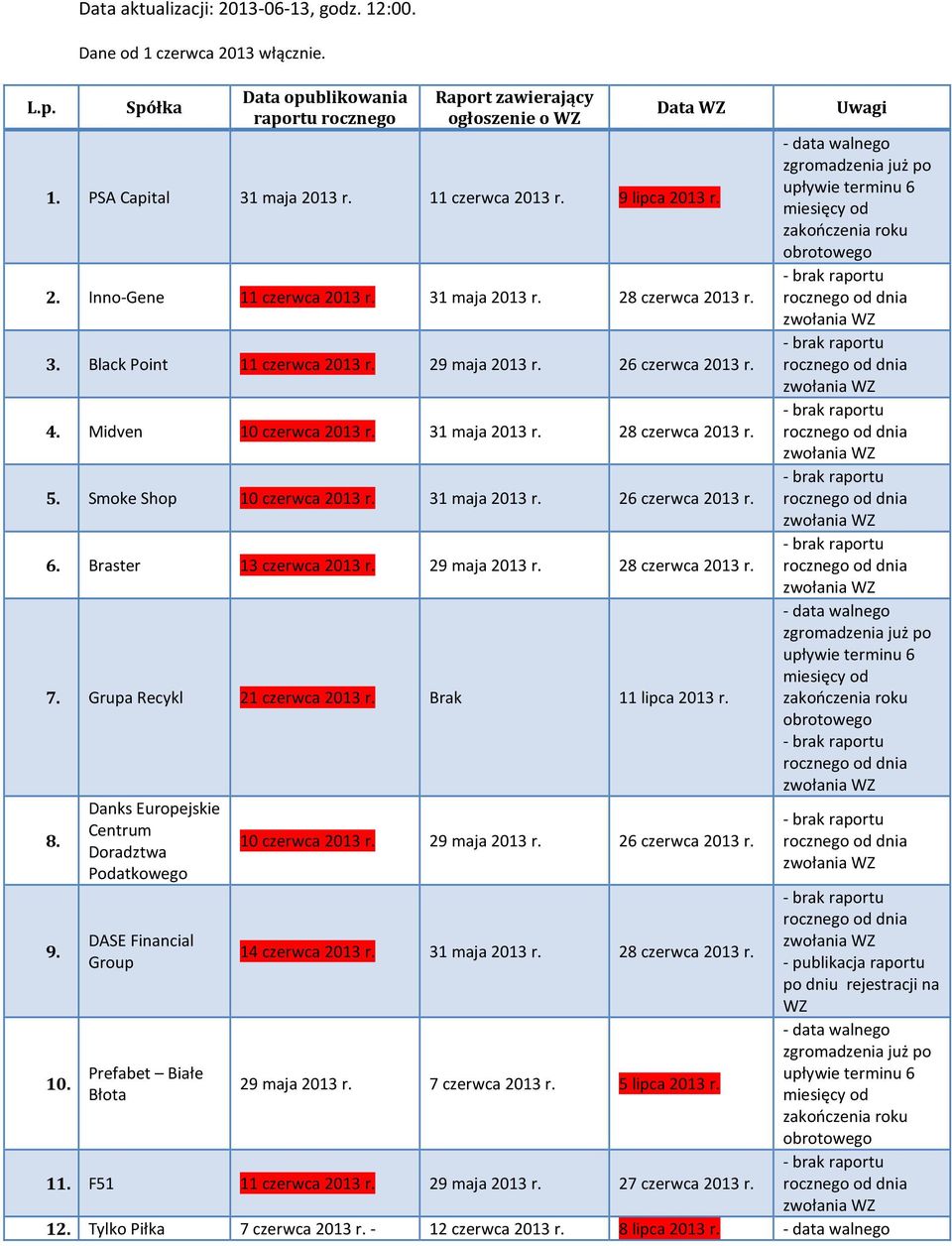 Data aktualizacji: 2013-06-13, godz. 12:00.

Dane od 1 czerwca 2013 włącznie.

| L.p. | Spółka | Data opublikowania raportu rocznego | Raport zawierający ogłoszenie o WZ | Data WZ | Uwagi |
|---|---|---|---|---|---|
| 1. | PSA Capital | 31 maja 2013 r. | 11 czerwca 2013 r. | 9 lipca 2013 r. | - data walnego zgromadzenia już po upływie terminu 6 miesięcy od zakończenia roku obrotowego |
| 2. | Inno-Gene | 11 czerwca 2013 r. | 31 maja 2013 r. | 28 czerwca 2013 r. | - brak raportu rocznego od dnia zwołania WZ |
| 3. | Black Point | 11 czerwca 2013 r. | 29 maja 2013 r. | 26 czerwca 2013 r. | - brak raportu rocznego od dnia zwołania WZ |
| 4. | Midven | 10 czerwca 2013 r. | 31 maja 2013 r. | 28 czerwca 2013 r. | - brak raportu rocznego od dnia zwołania WZ |
| 5. | Smoke Shop | 10 czerwca 2013 r. | 31 maja 2013 r. | 26 czerwca 2013 r. | - brak raportu rocznego od dnia zwołania WZ |
| 6. | Braster | 13 czerwca 2013 r. | 29 maja 2013 r. | 28 czerwca 2013 r. | - brak raportu rocznego od dnia zwołania WZ |
| 7. | Grupa Recykl | 21 czerwca 2013 r. | Brak | 11 lipca 2013 r. | - data walnego zgromadzenia już po upływie terminu 6 miesięcy od zakończenia roku obrotowego - brak raportu rocznego od dnia zwołania WZ |
| 8. | Danks Europejskie Centrum Doradztwa Podatkowego | 10 czerwca 2013 r. | 29 maja 2013 r. | 26 czerwca 2013 r. | - brak raportu rocznego od dnia zwołania WZ |
| 9. | DASE Financial Group | 14 czerwca 2013 r. | 31 maja 2013 r. | 28 czerwca 2013 r. | - brak raportu rocznego od dnia zwołania WZ - publikacja raportu po dniu rejestracji na WZ |
| 10. | Prefabet – Białe Błota | 29 maja 2013 r. | 7 czerwca 2013 r. | 5 lipca 2013 r. | - data walnego zgromadzenia już po upływie terminu 6 miesięcy od zakończenia roku obrotowego |
| 11. | F51 | 11 czerwca 2013 r. | 29 maja 2013 r. | 27 czerwca 2013 r. | - brak raportu rocznego od dnia zwołania WZ |
| 12. | Tylko Piłka | 7 czerwca 2013 r. - | 12 czerwca 2013 r. | 8 lipca 2013 r. | - data walnego |